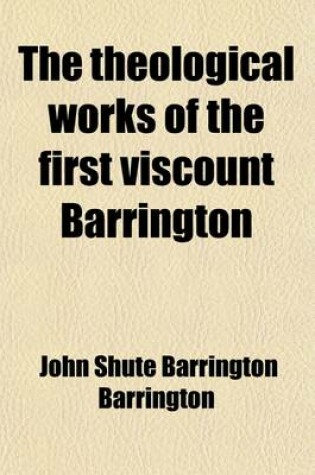 The theological works of the first viscount Barrington

John Shute Barrington Barrington